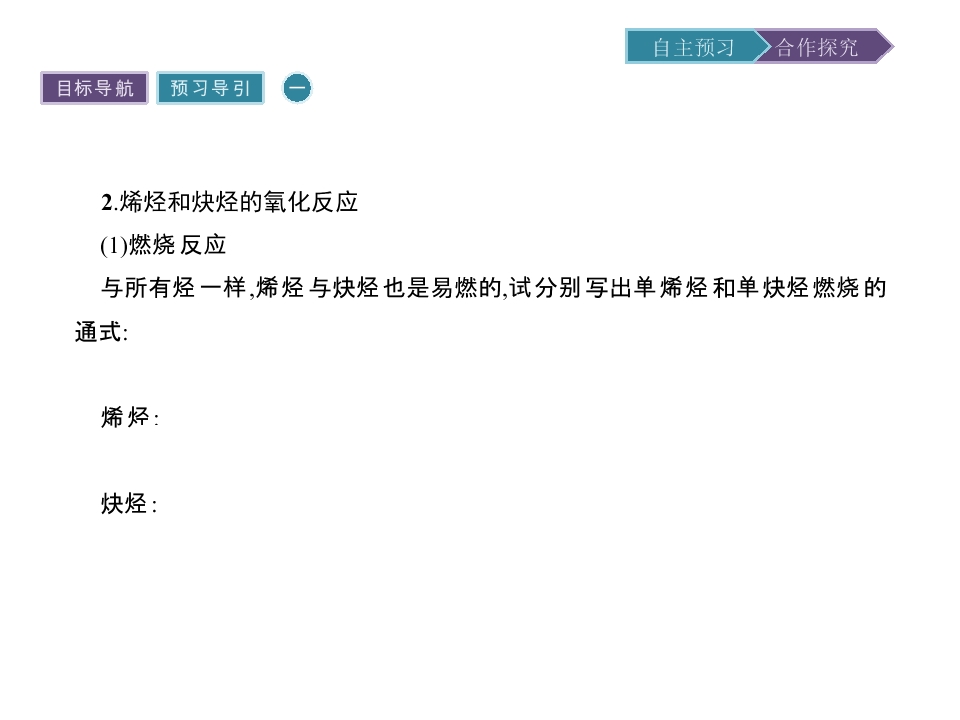 自主预习 合作探究

目标导航 预习导引 一

2.烯烃和炔烃的氧化反应

(1)燃烧反应

与所有烃一样,烯烃与炔烃也是易燃的,试分别写出单烯烃和单炔烃燃烧的通式:

烯烃:

炔烃: